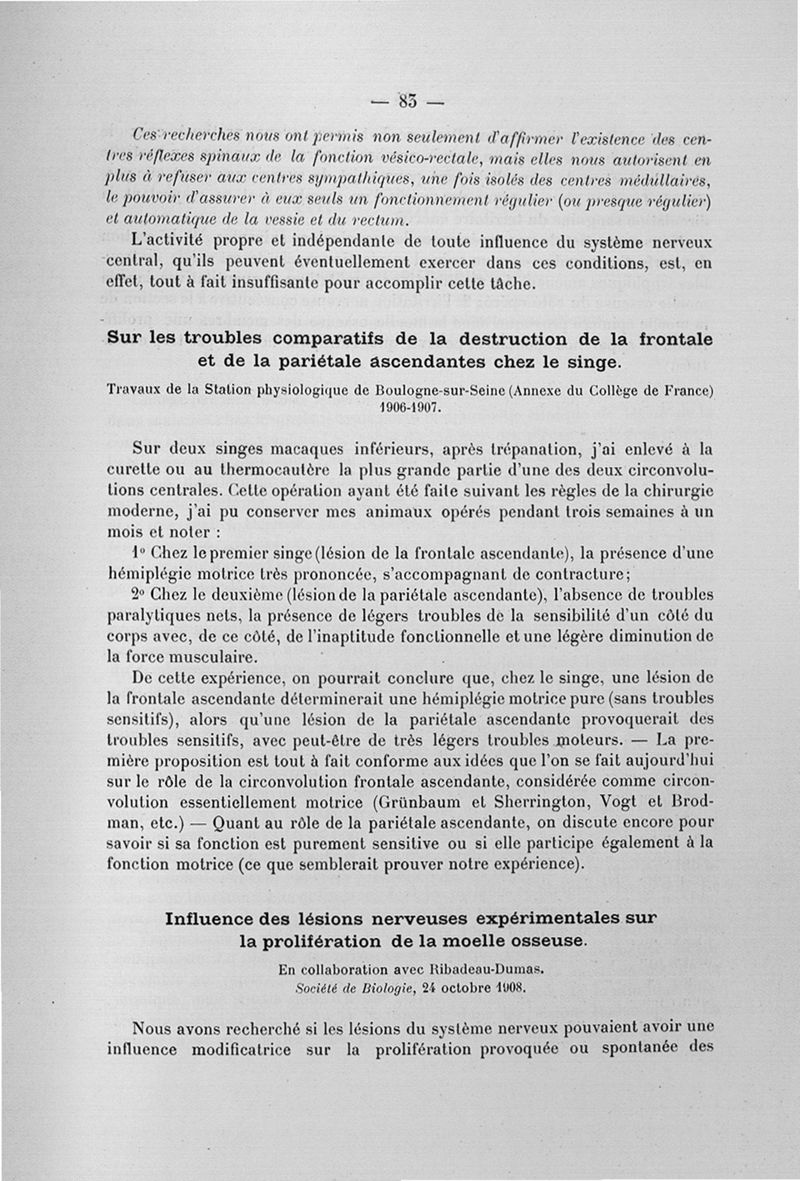 — 83 —

Ces recherches nous ont permis non seulement d'affirmer l'existence des centres réflexes spinaux de la fonction vésico-rectale, mais elles nous autorisent en plus à refuser aux centres sympathiques, une fois isolés des centres médullaires, le pouvoir d'assurer à eux seuls un fonctionnement régulier (ou presque régulier) et automatique de la vessie et du rectum.

L'activité propre et indépendante de toute influence du système nerveux central, qu'ils peuvent éventuellement exercer dans ces conditions, est, en effet, tout à fait insuffisante pour accomplir cette tâche.

Sur les troubles comparatifs de la destruction de la frontale et de la pariétale ascendantes chez le singe.

Travaux de la Station physiologique de Boulogne-sur-Seine (Annexe du Collège de France) 1906-1907.

Sur deux singes macaques inférieurs, après trépanation, j'ai enlevé à la curette ou au thermocautère la plus grande partie d'une des deux circonvolutions centrales. Cette opération ayant été faite suivant les règles de la chirurgie moderne, j'ai pu conserver mes animaux opérés pendant trois semaines à un mois et noter :

1° Chez le premier singe (lésion de la frontale ascendante), la présence d'une hémiplégie motrice très prononcée, s'accompagnant de contracture;

2° Chez le deuxième (lésion de la pariétale ascendante), l'absence de troubles paralytiques nets, la présence de légers troubles de la sensibilité d'un côté du corps avec, de ce côté, de l'inaptitude fonctionnelle et une légère diminution de la force musculaire.

De cette expérience, on pourrait conclure que, chez le singe, une lésion de la frontale ascendante déterminerait une hémiplégie motrice pure (sans troubles sensitifs), alors qu'une lésion de la pariétale ascendante provoquerait des troubles sensitifs, avec peut-être de très légers troubles moteurs. — La première proposition est tout à fait conforme aux idées que l'on se fait aujourd'hui sur le rôle de la circonvolution frontale ascendante, considérée comme circonvolution essentiellement motrice (Grünbaum et Sherrington, Vogt et Brodman, etc.) — Quant au rôle de la pariétale ascendante, on discute encore pour savoir si sa fonction est purement sensitive ou si elle participe également à la fonction motrice (ce que semblerait prouver notre expérience).

Influence des lésions nerveuses expérimentales sur la prolifération de la moelle osseuse.

En collaboration avec Ribadeau-Dumas.
Société de Biologie, 24 octobre 1908.

Nous avons recherché si les lésions du système nerveux pouvaient avoir une influence modificatrice sur la prolifération provoquée ou spontanée des